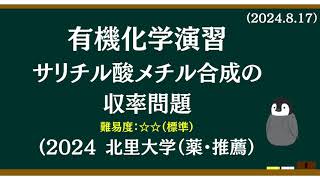 (2024.8.17)

有機化学演習
サリチル酸メチル合成の
収率問題

難易度：☆☆（標準）

（2024 北里大学（薬・推薦）